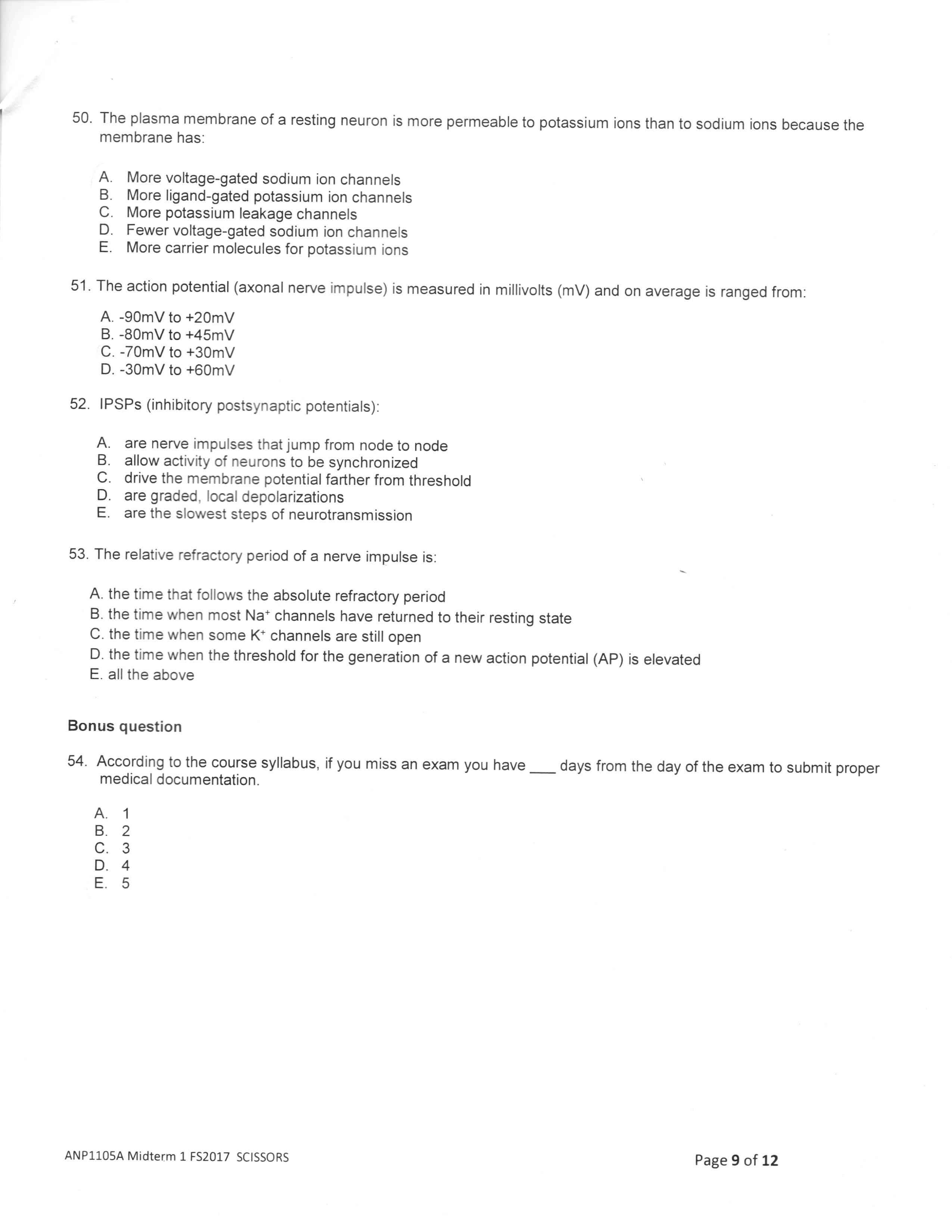 50. The plasma membrane of a resting neuron is more permeable to potassium ions than to sodium ions because the membrane has:

A. More voltage-gated sodium ion channels
B. More ligand-gated potassium ion channels
C. More potassium leakage channels
D. Fewer voltage-gated sodium ion channels
E. More carrier molecules for potassium ions

51. The action potential (axonal nerve impulse) is measured in millivolts (mV) and on average is ranged from:

A. -90mV to +20mV
B. -80mV to +45mV
C. -70mV to +30mV
D. -30mV to +60mV

52. IPSPs (inhibitory postsynaptic potentials):

A. are nerve impulses that jump from node to node
B. allow activity of neurons to be synchronized
C. drive the membrane potential farther from threshold
D. are graded, local depolarizations
E. are the slowest steps of neurotransmission

53. The relative refractory period of a nerve impulse is:

A. the time that follows the absolute refractory period
B. the time when most $Na^+$ channels have returned to their resting state
C. the time when some $K^+$ channels are still open
D. the time when the threshold for the generation of a new action potential (AP) is elevated
E. all the above

Bonus question

54. According to the course syllabus, if you miss an exam you have ___ days from the day of the exam to submit proper medical documentation.

A. 1
B. 2
C. 3
D. 4
E. 5

ANP1105A Midterm 1 FS2017 SCISSORS

Page 9 of 12